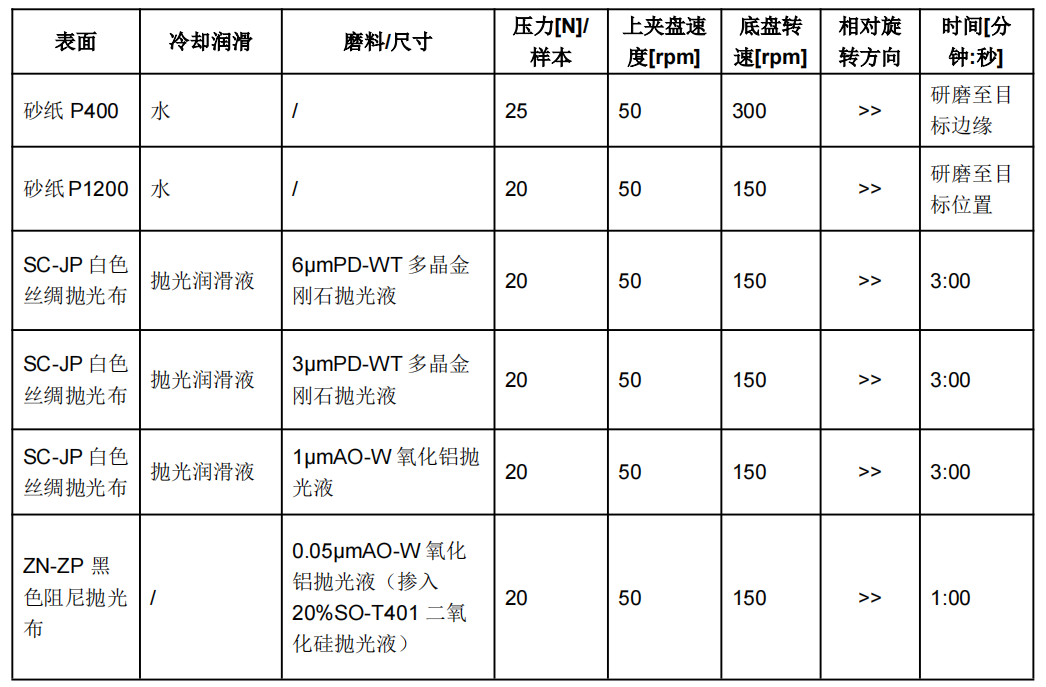 | 表面 | 冷却润滑 | 磨料/尺寸 | 压力[N]/样本 | 上夹盘速度[rpm] | 底盘转速[rpm] | 相对旋转方向 | 时间[分钟:秒] |
|---|---|---|---|---|---|---|---|
| 砂纸 P400 | 水 | / | 25 | 50 | 300 | >> | 研磨至目标边缘 |
| 砂纸 P1200 | 水 | / | 20 | 50 | 150 | >> | 研磨至目标位置 |
| SC-JP 白色丝绸抛光布 | 抛光润滑液 | 6μmPD-WT 多晶金刚石抛光液 | 20 | 50 | 150 | >> | 3:00 |
| SC-JP 白色丝绸抛光布 | 抛光润滑液 | 3μmPD-WT 多晶金刚石抛光液 | 20 | 50 | 150 | >> | 3:00 |
| SC-JP 白色丝绸抛光布 | 抛光润滑液 | 1μmAO-W 氧化铝抛光液 | 20 | 50 | 150 | >> | 3:00 |
| ZN-ZP 黑色阻尼抛光布 | / | 0.05μmAO-W 氧化铝抛光液（掺入 20%SO-T401 二氧化硅抛光液） | 20 | 50 | 150 | >> | 1:00 |